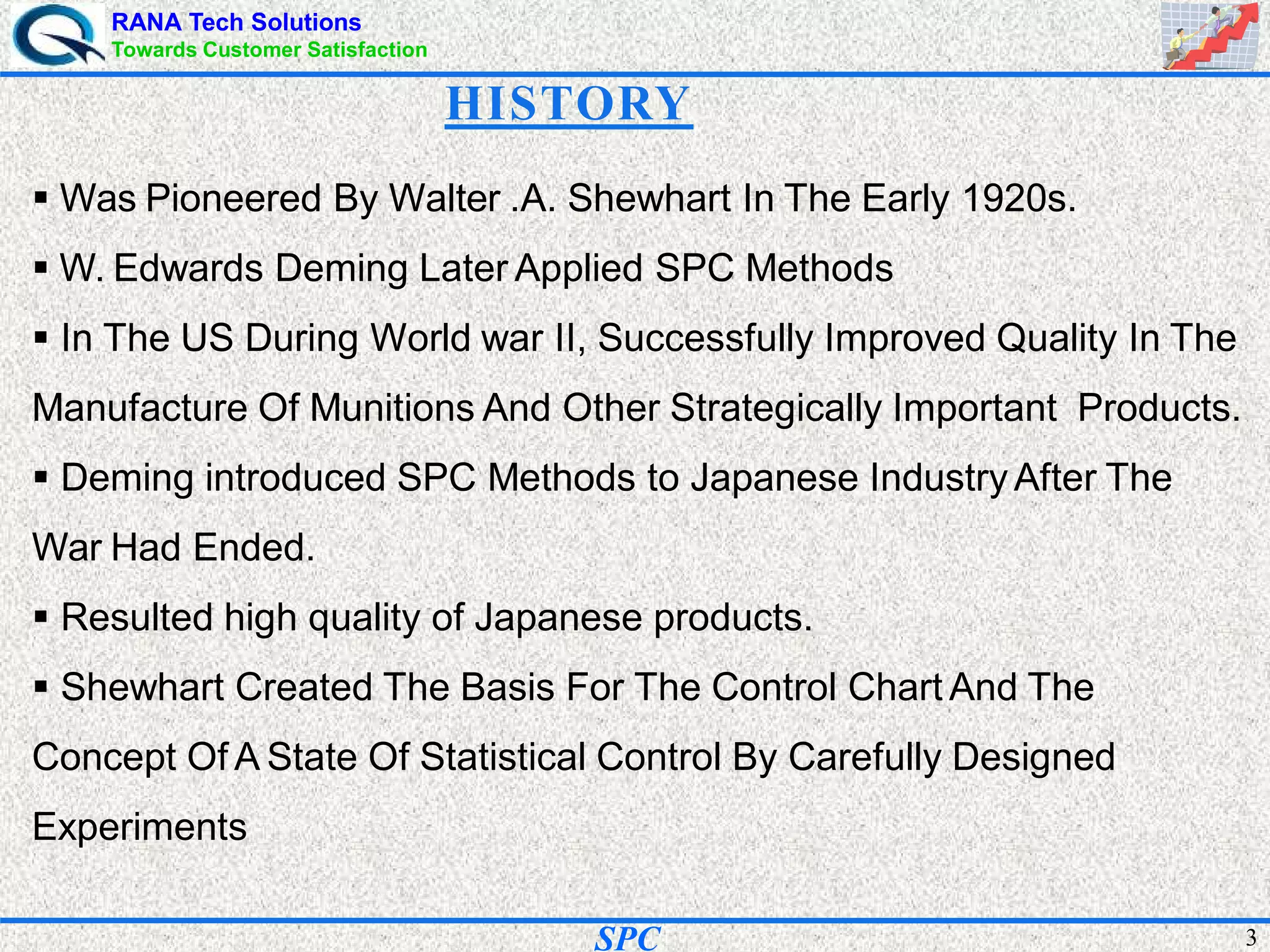 RANA Tech Solutions
Towards Customer Satisfaction

HISTORY

• Was Pioneered By Walter .A. Shewhart In The Early 1920s.

• W. Edwards Deming Later Applied SPC Methods

• In The US During World war II, Successfully Improved Quality In The Manufacture Of Munitions And Other Strategically Important Products.

• Deming introduced SPC Methods to Japanese Industry After The War Had Ended.

• Resulted high quality of Japanese products.

• Shewhart Created The Basis For The Control Chart And The Concept Of A State Of Statistical Control By Carefully Designed Experiments

SPC

3